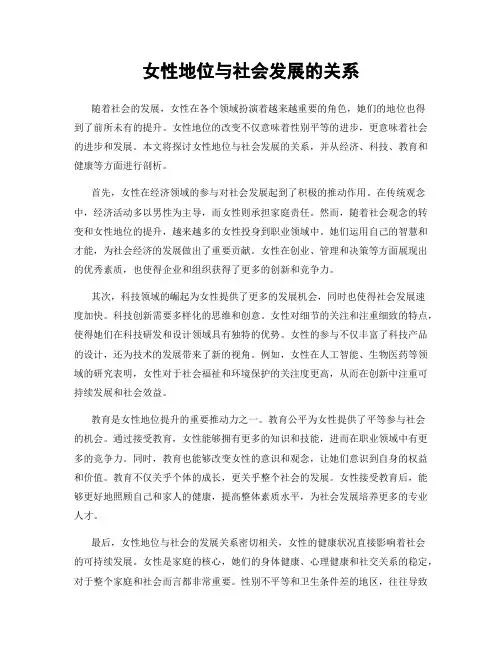 女性地位与社会发展的关系

随着社会的发展，女性在各个领域扮演着越来越重要的角色，她们的地位也得到了前所未有的提升。女性地位的改变不仅意味着性别平等的进步，更意味着社会的进步和发展。本文将探讨女性地位与社会发展的关系，并从经济、科技、教育和健康等方面进行剖析。

首先，女性在经济领域的参与对社会发展起到了积极的推动作用。在传统观念中，经济活动多以男性为主导，而女性则承担家庭责任。然而，随着社会观念的转变和女性地位的提升，越来越多的女性投身到职业领域中。她们运用自己的智慧和才能，为社会经济的发展做出了重要贡献。女性在创业、管理和决策等方面展现出的优秀素质，也使得企业和组织获得了更多的创新和竞争力。

其次，科技领域的崛起为女性提供了更多的发展机会，同时也使得社会发展速度加快。科技创新需要多样化的思维和创意。女性对细节的关注和注重细致的特点，使得她们在科技研发和设计领域具有独特的优势。女性的参与不仅丰富了科技产品的设计，还为技术的发展带来了新的视角。例如，女性在人工智能、生物医药等领域的研究表明，女性对于社会福祉和环境保护的关注度更高，从而在创新中注重可持续发展和社会效益。

教育是女性地位提升的重要推动力之一。教育公平为女性提供了平等参与社会的机会。通过接受教育，女性能够拥有更多的知识和技能，进而在职业领域中有更多的竞争力。同时，教育也能够改变女性的意识和观念，让她们意识到自身的权益和价值。教育不仅关乎个体的成长，更关乎整个社会的发展。女性接受教育后，能够更好地照顾自己和家人的健康，提高整体素质水平，为社会发展培养更多的专业人才。

最后，女性地位与社会的发展关系密切相关，女性的健康状况直接影响着社会的可持续发展。女性是家庭的核心，她们的身体健康、心理健康和社交关系的稳定，对于整个家庭和社会而言都非常重要。性别不平等和卫生条件差的地区，往往导致